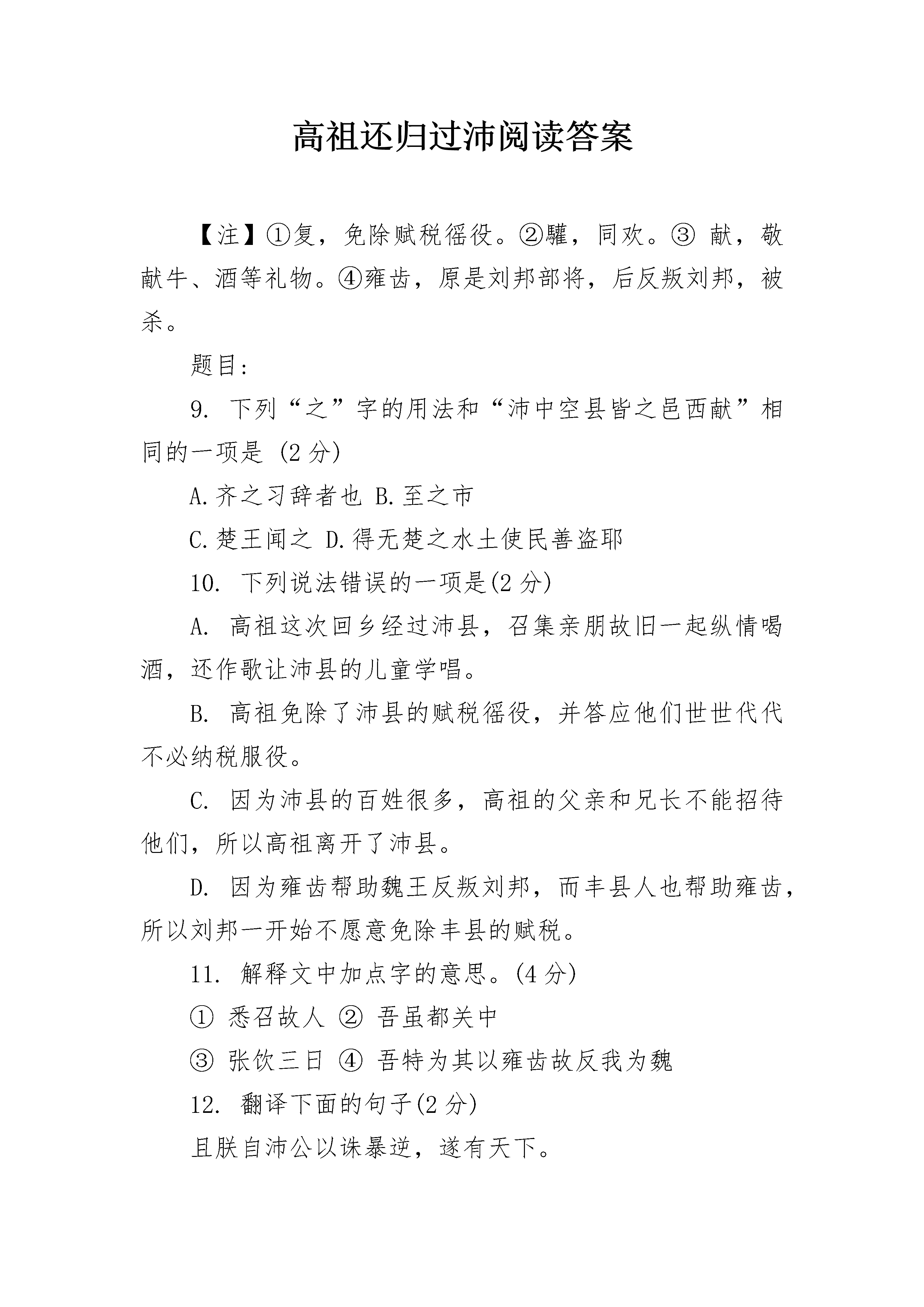 高祖还归过沛阅读答案

【注】①复，免除赋税徭役。②驩，同欢。③ 献，敬献牛、酒等礼物。④雍齿，原是刘邦部将，后反叛刘邦，被杀。

题目：

9. 下列“之”字的用法和“沛中空县皆之邑西献”相同的一项是 (2 分)

A.齐之习辞者也 B.至之市

C.楚王闻之 D.得无楚之水土使民善盗耶

10. 下列说法错误的一项是(2 分)

A. 高祖这次回乡经过沛县，召集亲朋故旧一起纵情喝酒，还作歌让沛县的儿童学唱。

B. 高祖免除了沛县的赋税徭役，并答应他们世世代代不必纳税服役。

C. 因为沛县的百姓很多，高祖的父亲和兄长不能招待他们，所以高祖离开了沛县。

D. 因为雍齿帮助魏王反叛刘邦，而丰县人也帮助雍齿，所以刘邦一开始不愿意免除丰县的赋税。

11. 解释文中加点字的意思。(4 分)

① 悉召故人 ② 吾虽都关中

③ 张饮三日 ④ 吾特为其以雍齿故反我为魏

12. 翻译下面的句子(2 分)

且朕自沛公以诛暴逆，遂有天下。